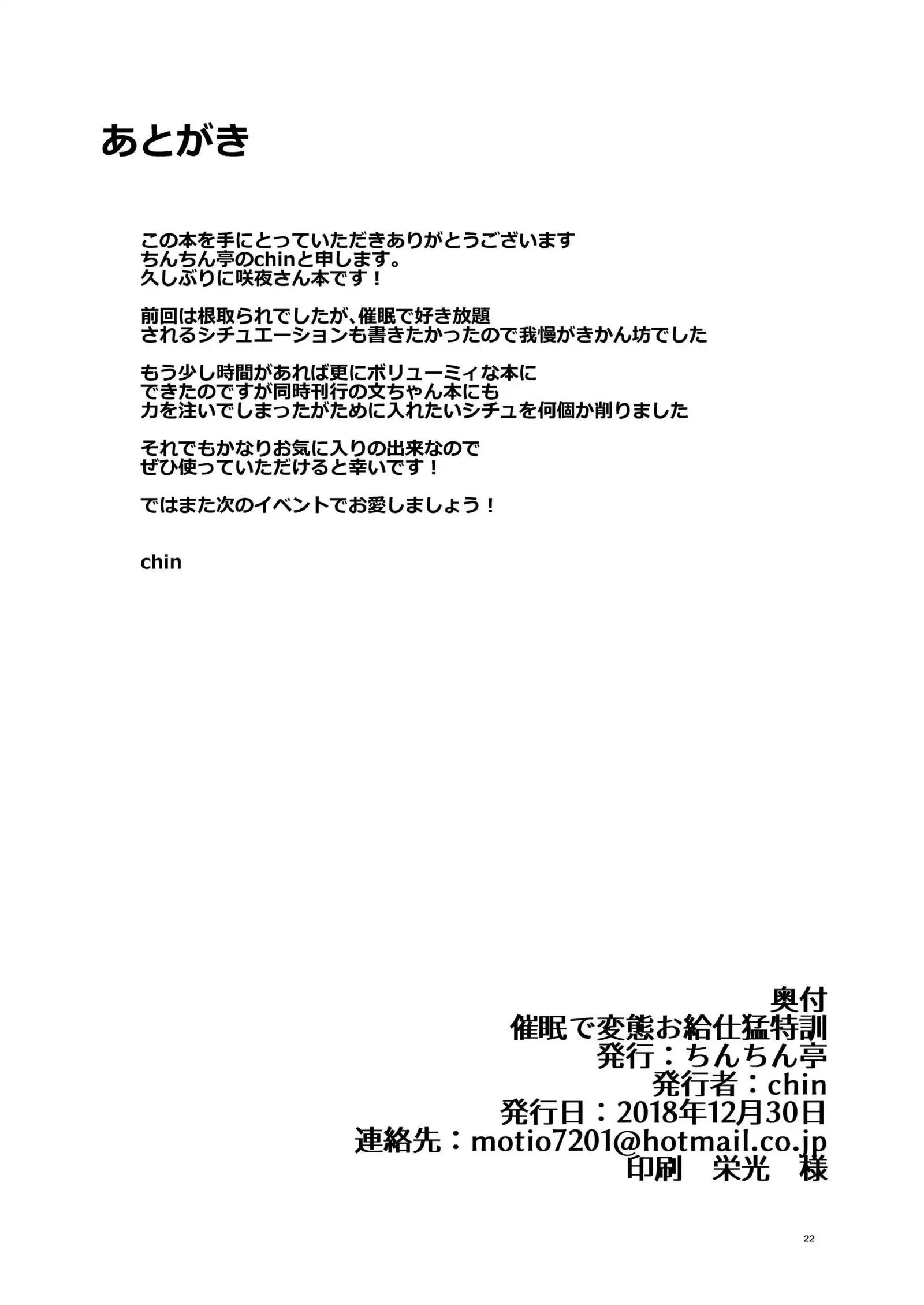 あとがき

この本を手にとっていただきありがとうございます
ちんちん亭のchinと申します。
久しぶりに咲夜さん本です！

前回は根取られでしたが、催眠で好き放題
されるシチュエーションも書きたかったので我慢がきかん坊でした

もう少し時間があれば更にボリューミィな本に
できたのですが同時刊行の文ちゃん本にも
力を注いでしまったがために入れたいシチュを何個か削りました

それでもかなりお気に入りの出来なので
ぜひ使っていただけると幸いです！

ではまた次のイベントでお愛しましょう！

chin

奥付
催眠で変態お給仕猛特訓
発行：ちんちん亭
発行者：chin
発行日：2018年12月30日
連絡先：motio7201@hotmail.co.jp
印刷　栄光　様

22